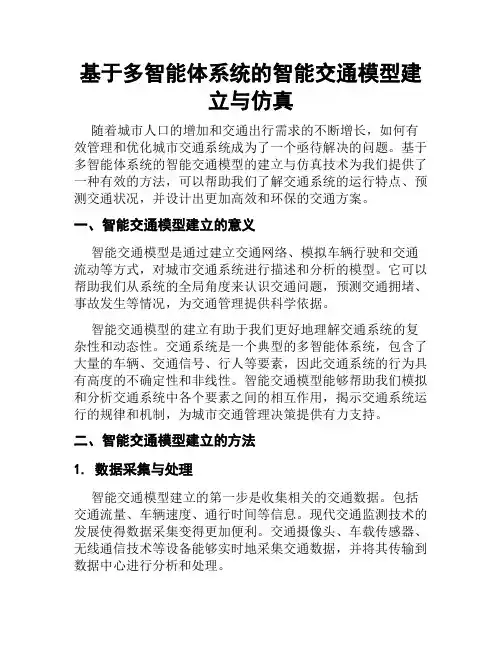 基于多智能体系统的智能交通模型建立与仿真

随着城市人口的增加和交通出行需求的不断增长，如何有效管理和优化城市交通系统成为了一个亟待解决的问题。基于多智能体系统的智能交通模型的建立与仿真技术为我们提供了一种有效的方法，可以帮助我们了解交通系统的运行特点、预测交通状况，并设计出更加高效和环保的交通方案。

一、智能交通模型建立的意义

智能交通模型是通过建立交通网络、模拟车辆行驶和交通流动等方式，对城市交通系统进行描述和分析的模型。它可以帮助我们从系统的全局角度来认识交通问题，预测交通拥堵、事故发生等情况，为交通管理提供科学依据。

智能交通模型的建立有助于我们更好地理解交通系统的复杂性和动态性。交通系统是一个典型的多智能体系统，包含了大量的车辆、交通信号、行人等要素，因此交通系统的行为具有高度的不确定性和非线性。智能交通模型能够帮助我们模拟和分析交通系统中各个要素之间的相互作用，揭示交通系统运行的规律和机制，为城市交通管理决策提供有力支持。

二、智能交通模型建立的方法

1. 数据采集与处理

智能交通模型建立的第一步是收集相关的交通数据。包括交通流量、车辆速度、通行时间等信息。现代交通监测技术的发展使得数据采集变得更加便利。交通摄像头、车载传感器、无线通信技术等设备能够实时地采集交通数据，并将其传输到数据中心进行分析和处理。